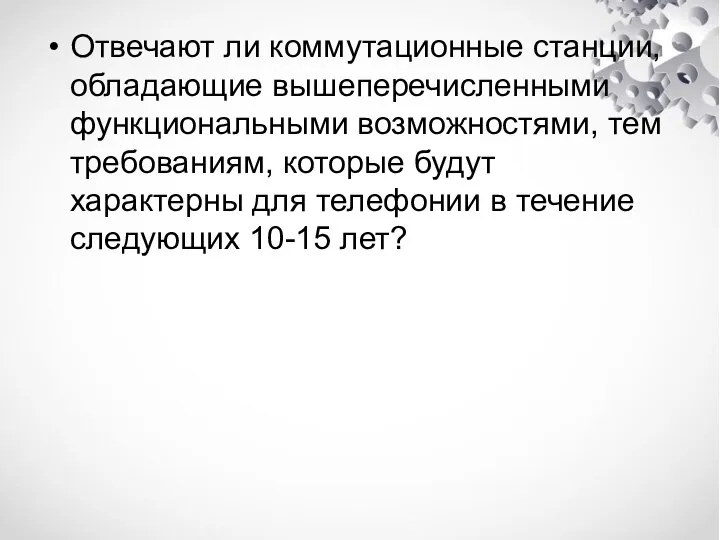 • Отвечают ли коммутационные станции, обладающие вышеперечисленными функциональными возможностями, тем требованиям, которые будут характерны для телефонии в течение следующих 10-15 лет?